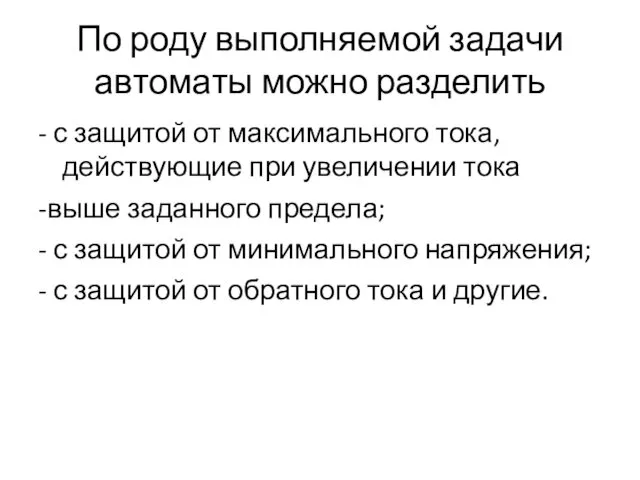 По роду выполняемой задачи автоматы можно разделить

- с защитой от максимального тока, действующие при увеличении тока

-выше заданного предела;

- с защитой от минимального напряжения;

- с защитой от обратного тока и другие.